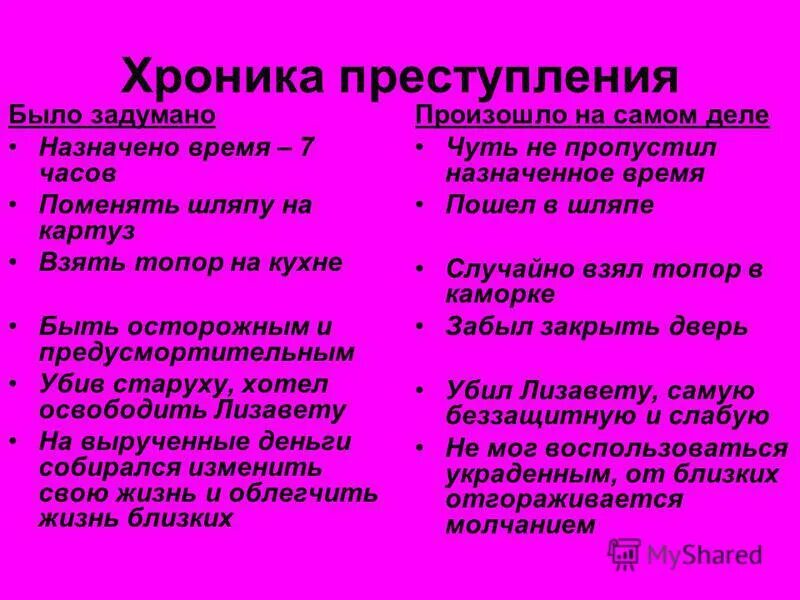 Хроника преступления

Было задумано
• Назначено время – 7 часов
• Поменять шляпу на картуз
• Взять топор на кухне
• Быть осторожным и предусмортительным
• Убив старуху, хотел освободить Лизавету
• На вырученные деньги собирался изменить свою жизнь и облегчить жизнь близких

Произошло на самом деле
• Чуть не пропустил назначенное время
• Пошел в шляпе
• Случайно взял топор в каморке
• Забыл закрыть дверь
• Убил Лизавету, самую беззащитную и слабую
• Не мог воспользоваться украденным, от близких отгораживается молчанием

MyShared